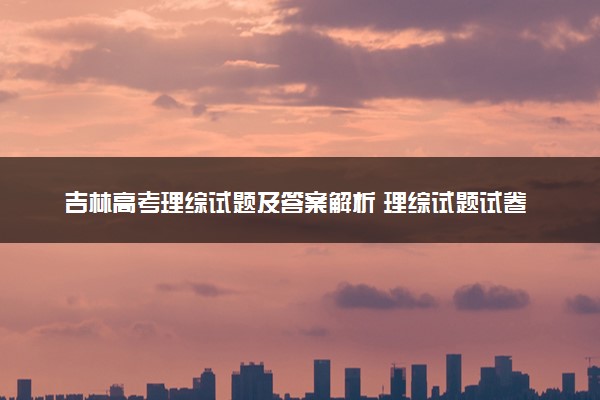 吉林高考理综试题及答案解析 理综试题试卷